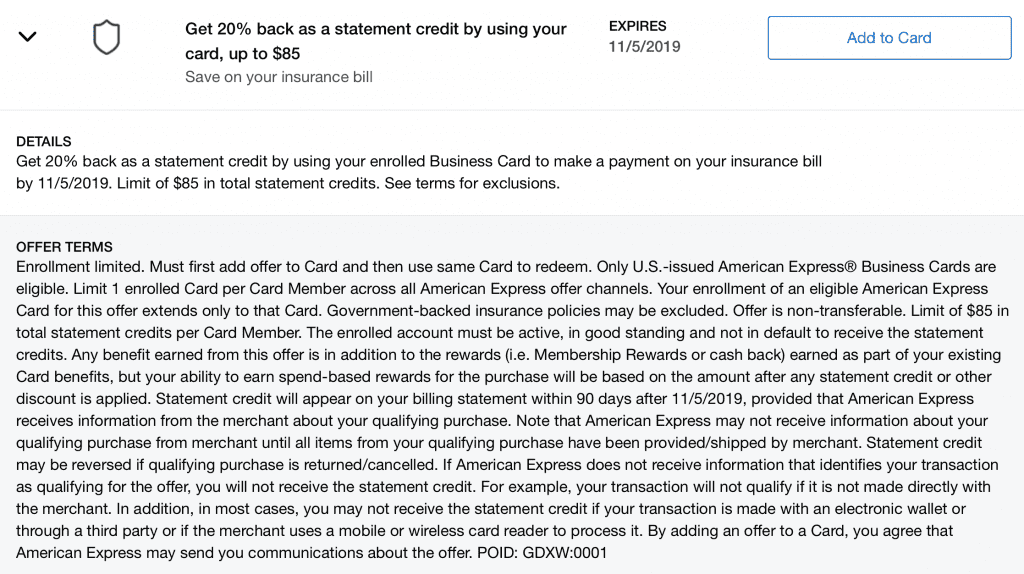 Get 20% back as a statement credit by using your card, up to $85
Save on your insurance bill

EXPIRES
11/5/2019

Add to Card

DETAILS
Get 20% back as a statement credit by using your enrolled Business Card to make a payment on your insurance bill by 11/5/2019. Limit of $85 in total statement credits. See terms for exclusions.

OFFER TERMS
Enrollment limited. Must first add offer to Card and then use same Card to redeem. Only U.S.-issued American Express® Business Cards are eligible. Limit 1 enrolled Card per Card Member across all American Express offer channels. Your enrollment of an eligible American Express Card for this offer extends only to that Card. Government-backed insurance policies may be excluded. Offer is non-transferable. Limit of $85 in total statement credits per Card Member. The enrolled account must be active, in good standing and not in default to receive the statement credits. Any benefit earned from this offer is in addition to the rewards (i.e. Membership Rewards or cash back) earned as part of your existing Card benefits, but your ability to earn spend-based rewards for the purchase will be based on the amount after any statement credit or other discount is applied. Statement credit will appear on your billing statement within 90 days after 11/5/2019, provided that American Express receives information from the merchant about your qualifying purchase. Note that American Express may not receive information about your qualifying purchase from merchant until all items from your qualifying purchase have been provided/shipped by merchant. Statement credit may be reversed if qualifying purchase is returned/cancelled. If American Express does not receive information that identifies your transaction as qualifying for the offer, you will not receive the statement credit. For example, your transaction will not qualify if it is not made directly with the merchant. In addition, in most cases, you may not receive the statement credit if your transaction is made with an electronic wallet or through a third party or if the merchant uses a mobile or wireless card reader to process it. By adding an offer to a Card, you agree that American Express may send you communications about the offer. POID: GDXW:0001